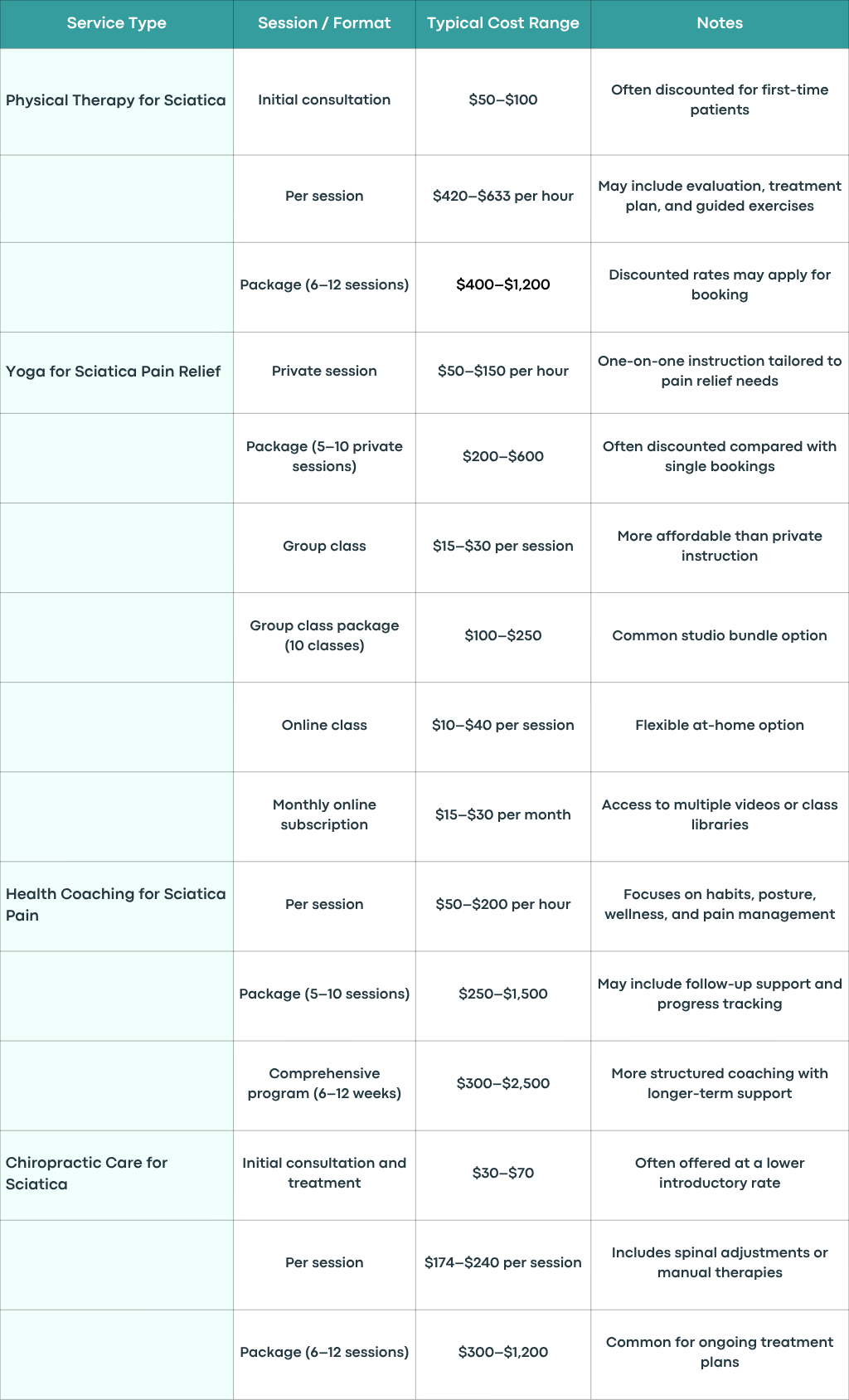 | Service Type | Session / Format | Typical Cost Range | Notes |
|---|---|---|---|
| Physical Therapy for Sciatica | Initial consultation | \$50–\$100 | Often discounted for first-time patients |
| | Per session | \$420–\$633 per hour | May include evaluation, treatment plan, and guided exercises |
| | Package (6–12 sessions) | \$400–\$1,200 | Discounted rates may apply for booking |
| Yoga for Sciatica Pain Relief | Private session | \$50–\$150 per hour | One-on-one instruction tailored to pain relief needs |
| | Package (5–10 private sessions) | \$200–\$600 | Often discounted compared with single bookings |
| | Group class | \$15–\$30 per session | More affordable than private instruction |
| | Group class package (10 classes) | \$100–\$250 | Common studio bundle option |
| | Online class | \$10–\$40 per session | Flexible at-home option |
| | Monthly online subscription | \$15–\$30 per month | Access to multiple videos or class libraries |
| Health Coaching for Sciatica Pain | Per session | \$50–\$200 per hour | Focuses on habits, posture, wellness, and pain management |
| | Package (5–10 sessions) | \$250–\$1,500 | May include follow-up support and progress tracking |
| | Comprehensive program (6–12 weeks) | \$300–\$2,500 | More structured coaching with longer-term support |
| Chiropractic Care for Sciatica | Initial consultation and treatment | \$30–\$70 | Often offered at a lower introductory rate |
| | Per session | \$174–\$240 per session | Includes spinal adjustments or manual therapies |
| | Package (6–12 sessions) | \$300–\$1,200 | Common for ongoing treatment plans |